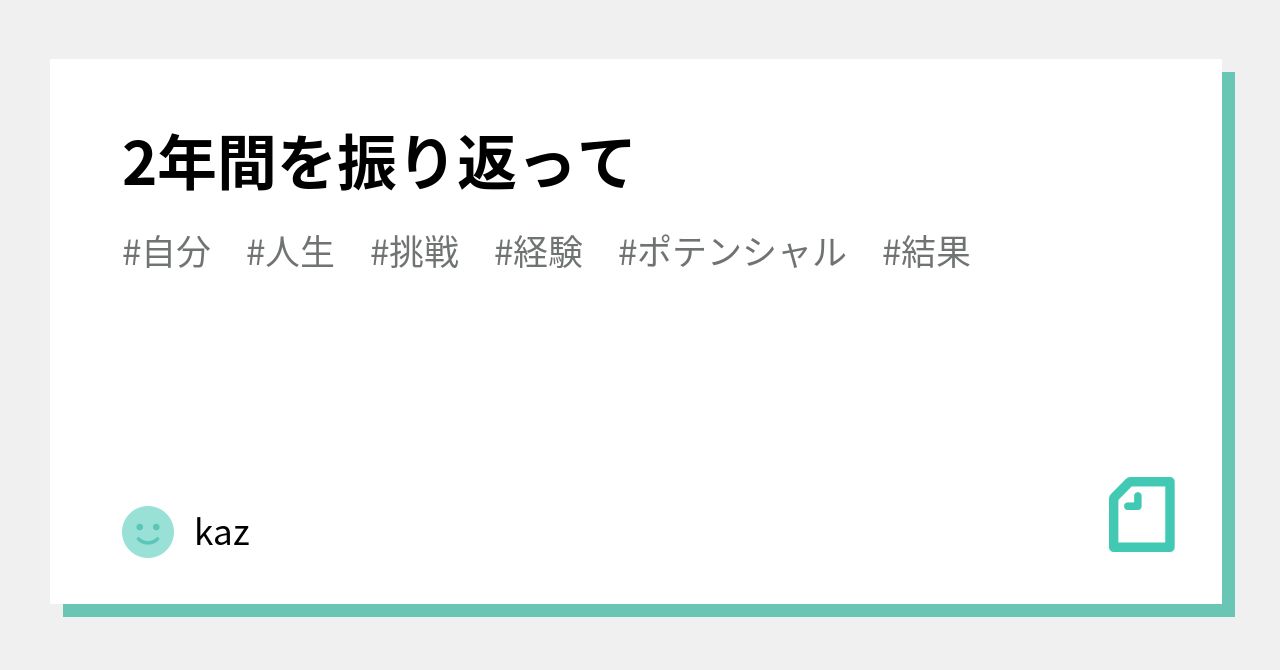 2年間を振り返って

#自分 #人生 #挑戦 #経験 #ポテンシャル #結果

kaz